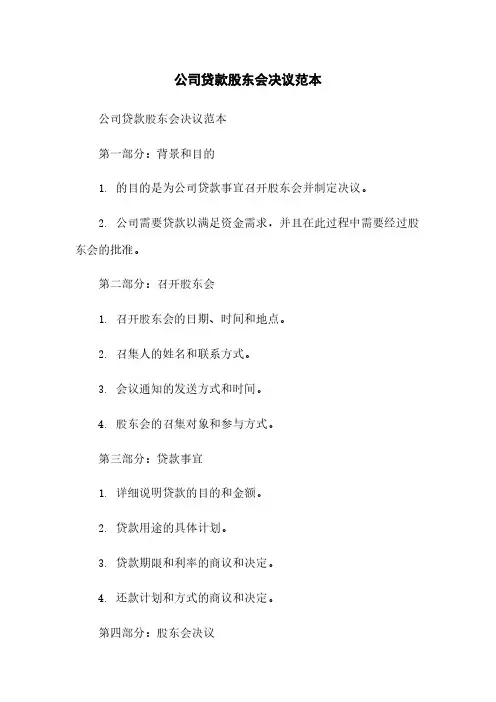 公司贷款股东会决议范本

公司贷款股东会决议范本

第一部分：背景和目的

1. 的目的是为公司贷款事宜召开股东会并制定决议。

2. 公司需要贷款以满足资金需求，并且在此过程中需要经过股东会的批准。

第二部分：召开股东会

1. 召开股东会的日期、时间和地点。

2. 召集人的姓名和联系方式。

3. 会议通知的发送方式和时间。

4. 股东会的召集对象和参与方式。

第三部分：贷款事宜

1. 详细说明贷款的目的和金额。

2. 贷款用途的具体计划。

3. 贷款期限和利率的商议和决定。

4. 还款计划和方式的商议和决定。

第四部分：股东会决议